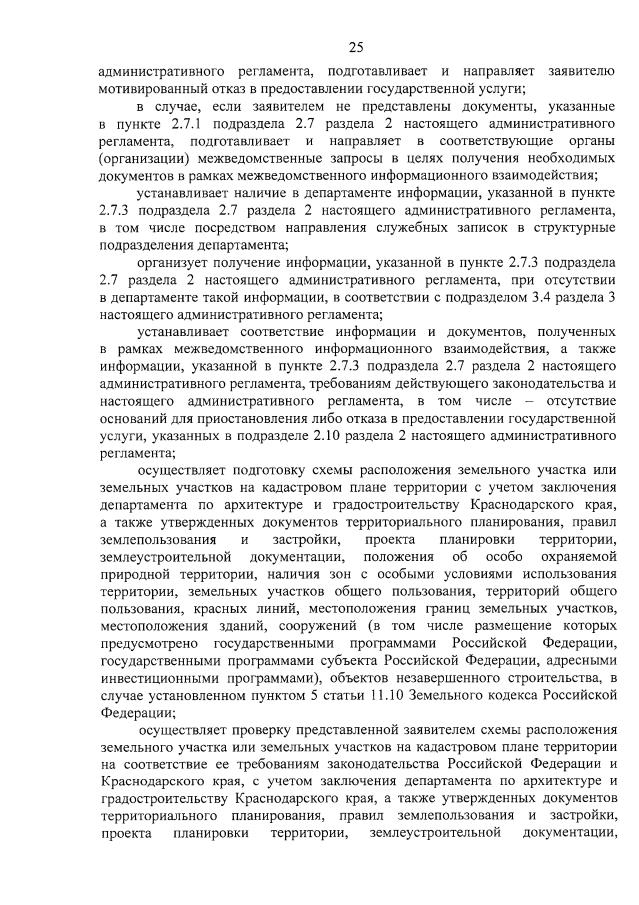 25

административного регламента, подготавливает и направляет заявителю мотивированный отказ в предоставлении государственной услуги;

в случае, если заявителем не представлены документы, указанные в пункте 2.7.1 подраздела 2.7 раздела 2 настоящего административного регламента, подготавливает и направляет в соответствующие органы (организации) межведомственные запросы в целях получения необходимых документов в рамках межведомственного информационного взаимодействия;

устанавливает наличие в департаменте информации, указанной в пункте 2.7.3 подраздела 2.7 раздела 2 настоящего административного регламента, в том числе посредством направления служебных записок в структурные подразделения департамента;

организует получение информации, указанной в пункте 2.7.3 подраздела 2.7 раздела 2 настоящего административного регламента, при отсутствии в департаменте такой информации, в соответствии с подразделом 3.4 раздела 3 настоящего административного регламента;

устанавливает соответствие информации и документов, полученных в рамках межведомственного информационного взаимодействия, а также информации, указанной в пункте 2.7.3 подраздела 2.7 раздела 2 настоящего административного регламента, требованиям действующего законодательства и настоящего административного регламента, в том числе – отсутствие оснований для приостановления либо отказа в предоставлении государственной услуги, указанных в подразделе 2.10 раздела 2 настоящего административного регламента;

осуществляет подготовку схемы расположения земельного участка или земельных участков на кадастровом плане территории с учетом заключения департамента по архитектуре и градостроительству Краснодарского края, а также утвержденных документов территориального планирования, правил землепользования и застройки, проекта планировки территории, землеустроительной документации, положения об особо охраняемой природной территории, наличия зон с особыми условиями использования территории, земельных участков общего пользования, территорий общего пользования, красных линий, местоположения границ земельных участков, местоположения зданий, сооружений (в том числе размещение которых предусмотрено государственными программами Российской Федерации, государственными программами субъекта Российской Федерации, адресными инвестиционными программами), объектов незавершенного строительства, в случае установленном пунктом 5 статьи 11.10 Земельного кодекса Российской Федерации;

осуществляет проверку представленной заявителем схемы расположения земельного участка или земельных участков на кадастровом плане территории на соответствие ее требованиям законодательства Российской Федерации и Краснодарского края, с учетом заключения департамента по архитектуре и градостроительству Краснодарского края, а также утвержденных документов территориального планирования, правил землепользования и застройки, проекта планировки территории, землеустроительной документации,